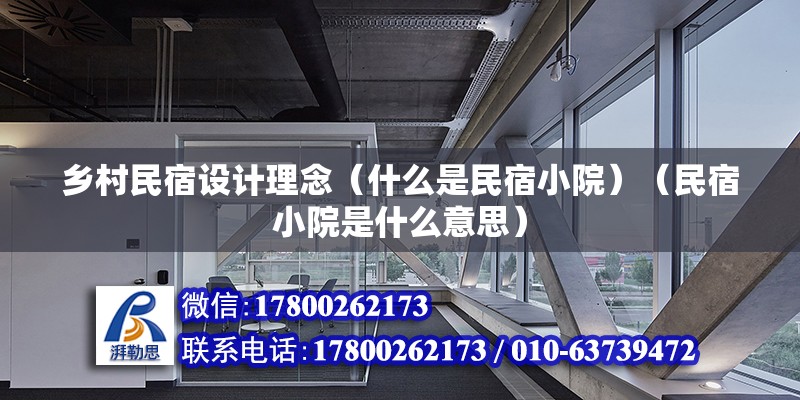 乡村民宿设计理念（什么是民宿小院）（民宿小院是什么意思）

湃勒思

微信:17800262173

联系电话:17800262173 / 010-63739472